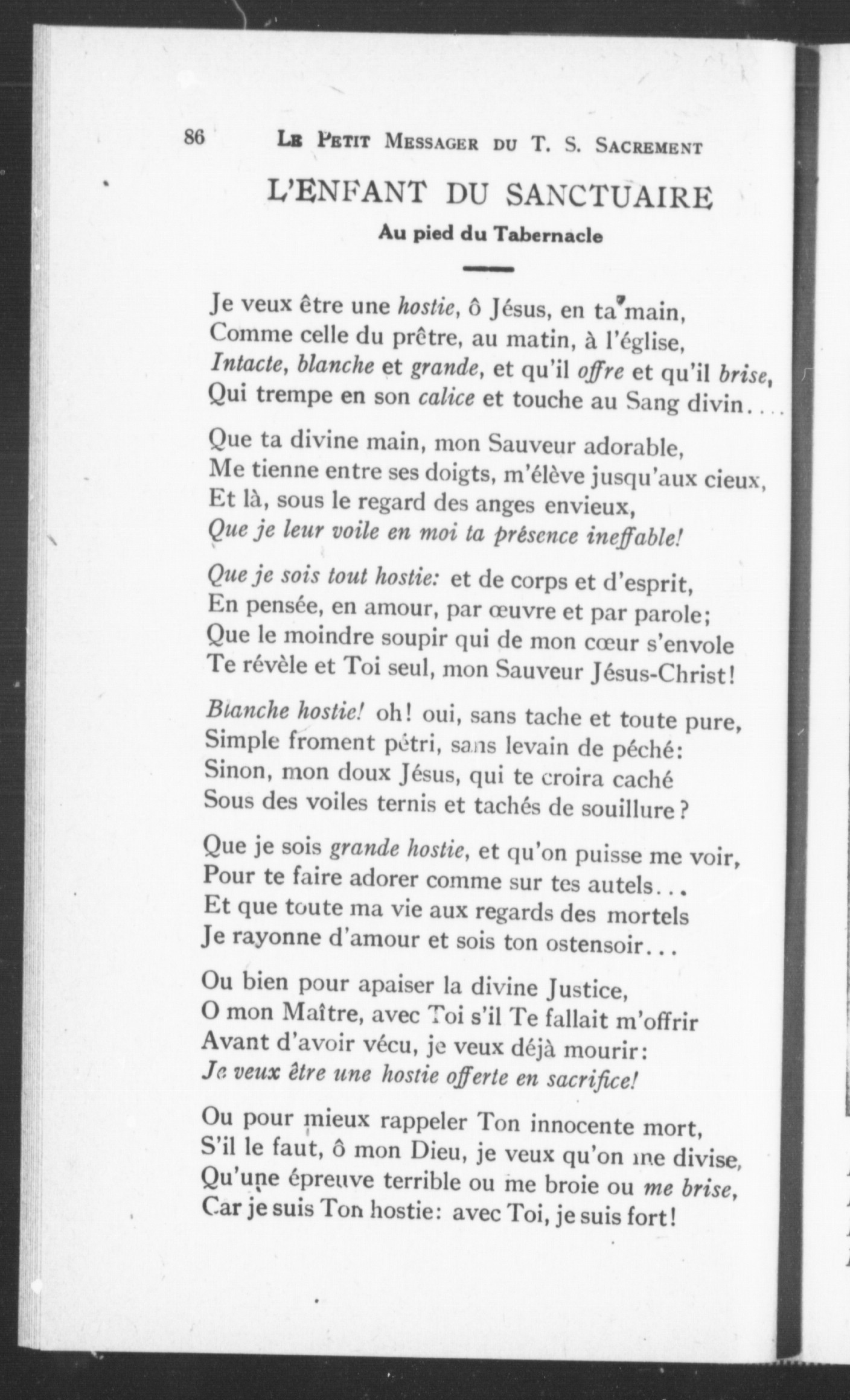 86 LE PETIT MESSAGER DU T. S. SACREMENT

L'ENFANT DU SANCTUAIRE

Au pied du Tabernacle

Je veux être une hostie, ô Jésus, en ta main,
Comme celle du prêtre, au matin, à l'église,
Intacte, blanche et grande, et qu'il offre et qu'il brise,
Qui trempe en son calice et touche au Sang divin....

Que ta divine main, mon Sauveur adorable,
Me tienne entre ses doigts, m'élève jusqu'aux cieux,
Et là, sous le regard des anges envieux,
Que je leur voile en moi ta présence ineffable!

Que je sois tout hostie: et de corps et d'esprit,
En pensée, en amour, par œuvre et par parole;
Que le moindre soupir qui de mon cœur s'envole
Te révèle et Toi seul, mon Sauveur Jésus-Christ!

Blanche hostie! oh! oui, sans tache et toute pure,
Simple froment pétri, sans levain de péché:
Sinon, mon doux Jésus, qui te croira caché
Sous des voiles ternis et tachés de souillure?

Que je sois grande hostie, et qu'on puisse me voir,
Pour te faire adorer comme sur tes autels...
Et que toute ma vie aux regards des mortels
Je rayonne d'amour et sois ton ostensoir...

Ou bien pour apaiser la divine Justice,
O mon Maître, avec Toi s'il Te fallait m'offrir
Avant d'avoir vécu, je veux déjà mourir:
Je veux être une hostie offerte en sacrifice!

Ou pour mieux rappeler Ton innocente mort,
S'il le faut, ô mon Dieu, je veux qu'on me divise,
Qu'une épreuve terrible ou me broie ou me brise,
Car je suis Ton hostie: avec Toi, je suis fort!